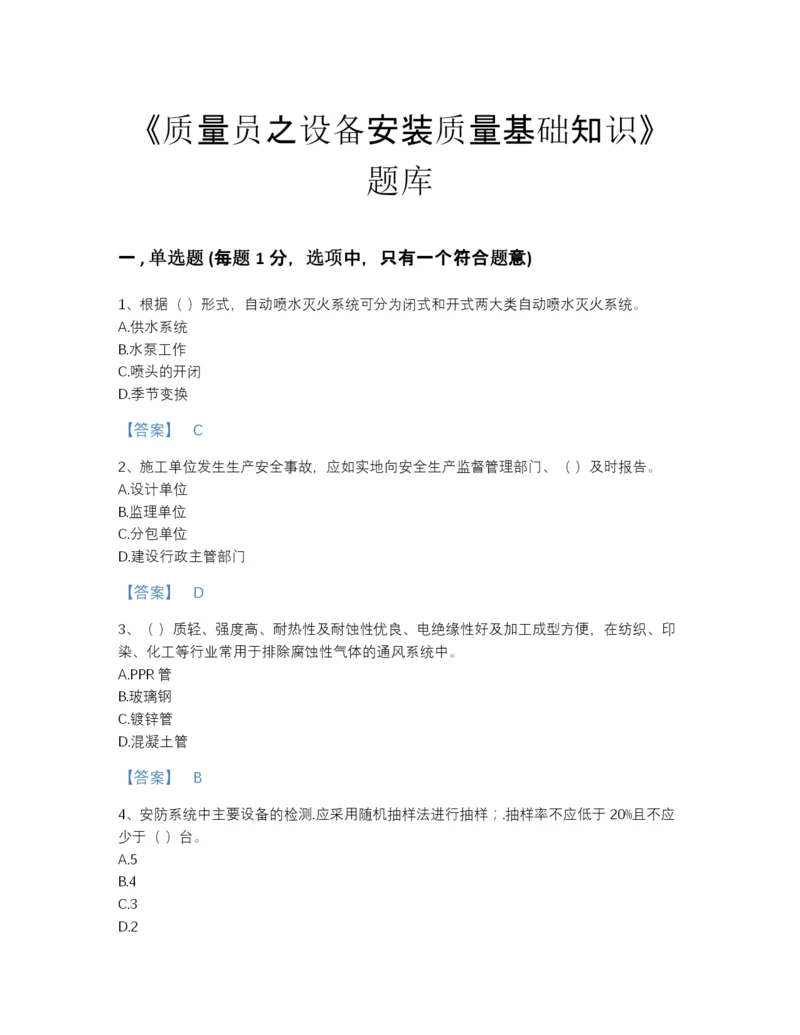 《质量员之设备安装质量基础知识》题库

一 , 单选题 (每题 1 分，选项中，只有一个符合题意)

1、根据（ ）形式，自动喷水灭火系统可分为闭式和开式两大类自动喷水灭火系统。
A.供水系统
B.水泵工作
C.喷头的开闭
D.季节变换

【答案】 C

2、施工单位发生生产安全事故，应如实地向安全生产监督管理部门、（ ）及时报告。
A.设计单位
B.监理单位
C.分包单位
D.建设行政主管部门

【答案】 D

3、（ ）质轻、强度高、耐热性及耐蚀性优良、电绝缘性好及加工成型方便，在纺织、印染、化工等行业常用于排除腐蚀性气体的通风系统中。
A.PPR 管
B.玻璃钢
C.镀锌管
D.混凝土管

【答案】 B

4、安防系统中主要设备的检测.应采用随机抽样法进行抽样；.抽样率不应低于 20%且不应少于（ ）台。
A.5
B.4
C.3
D.2